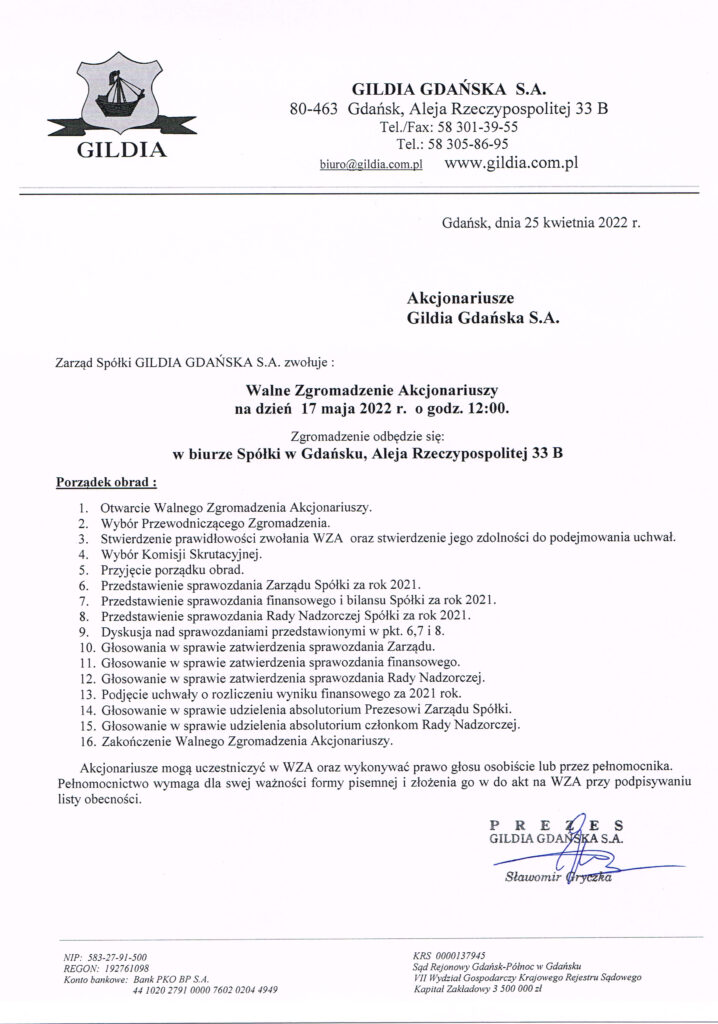 GILDIA

GILDIA GDAŃSKA S.A.
80-463 Gdańsk, Aleja Rzeczypospolitej 33 B
Tel./Fax: 58 301-39-55
Tel.: 58 305-86-95
biuro@gildia.com.pl www.gildia.com.pl

Gdańsk, dnia 25 kwietnia 2022 r.

Akcjonariusze
Gildia Gdańska S.A.

Zarząd Spółki GILDIA GDAŃSKA S.A. zwołuje :

Walne Zgromadzenie Akcjonariuszy
na dzień 17 maja 2022 r. o godz. 12:00.

Zgromadzenie odbędzie się:
w biurze Spółki w Gdańsku, Aleja Rzeczypospolitej 33 B

Porządek obrad :

1. Otwarcie Walnego Zgromadzenia Akcjonariuszy.
2. Wybór Przewodniczącego Zgromadzenia.
3. Stwierdzenie prawidłowości zwołania WZA oraz stwierdzenie jego zdolności do podejmowania uchwał.
4. Wybór Komisji Skrutacyjnej.
5. Przyjęcie porządku obrad.
6. Przedstawienie sprawozdania Zarządu Spółki za rok 2021.
7. Przedstawienie sprawozdania finansowego i bilansu Spółki za rok 2021.
8. Przedstawienie sprawozdania Rady Nadzorczej Spółki za rok 2021.
9. Dyskusja nad sprawozdaniami przedstawionymi w pkt. 6,7 i 8.
10. Głosowania w sprawie zatwierdzenia sprawozdania Zarządu.
11. Głosowanie w sprawie zatwierdzenia sprawozdania finansowego.
12. Głosowanie w sprawie zatwierdzenia sprawozdania Rady Nadzorczej.
13. Podjęcie uchwały o rozliczeniu wyniku finansowego za 2021 rok.
14. Głosowanie w sprawie udzielenia absolutorium Prezesowi Zarządu Spółki.
15. Głosowanie w sprawie udzielenia absolutorium członkom Rady Nadzorczej.
16. Zakończenie Walnego Zgromadzenia Akcjonariuszy.

Akcjonariusze mogą uczestniczyć w WZA oraz wykonywać prawo głosu osobiście lub przez pełnomocnika. Pełnomocnictwo wymaga dla swej ważności formy pisemnej i złożenia go w do akt na WZA przy podpisywaniu listy obecności.

PREZES
GILDIA GDAŃSKA S.A.
Sławomir Gryczka

NIP: 583-27-91-500
REGON: 192761098
Konto bankowe: Bank PKO BP S.A.
44 1020 2791 0000 7602 0204 4949

KRS 0000137945
Sąd Rejonowy Gdańsk-Północ w Gdańsku
VII Wydział Gospodarczy Krajowego Rejestru Sądowego
Kapitał Zakładowy 3 500 000 zł